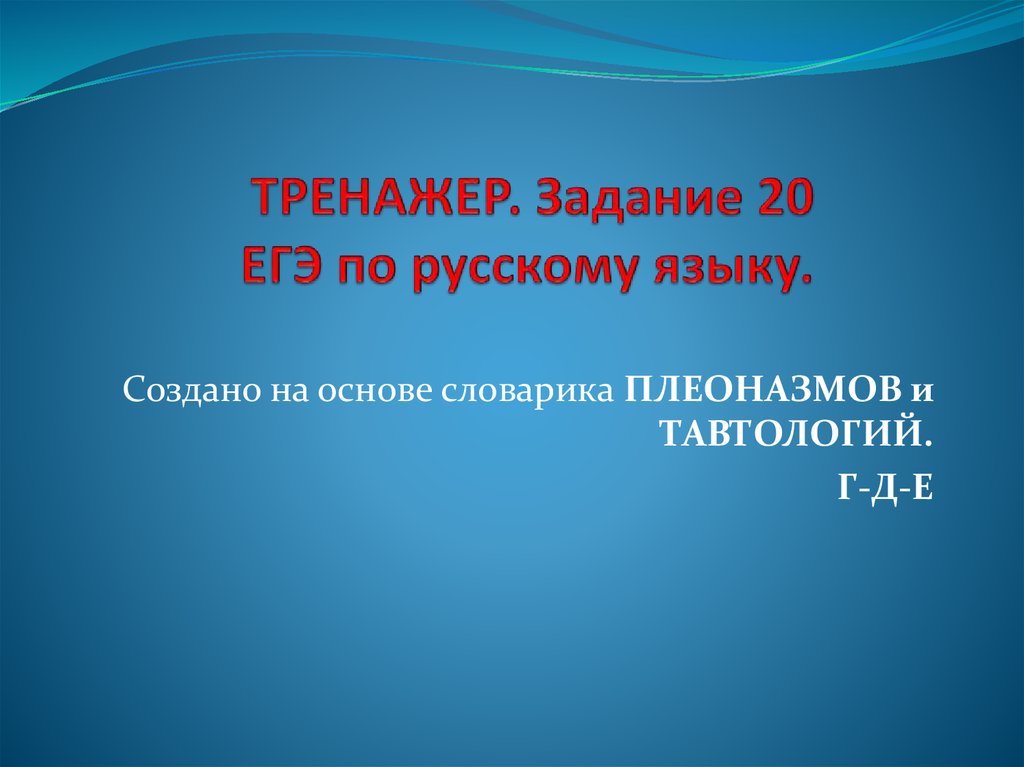 ТРЕНАЖЕР. Задание 20
ЕГЭ по русскому языку.

Создано на основе словарика ПЛЕОНАЗМОВ и ТАВТОЛОГИЙ.

Г-Д-Е